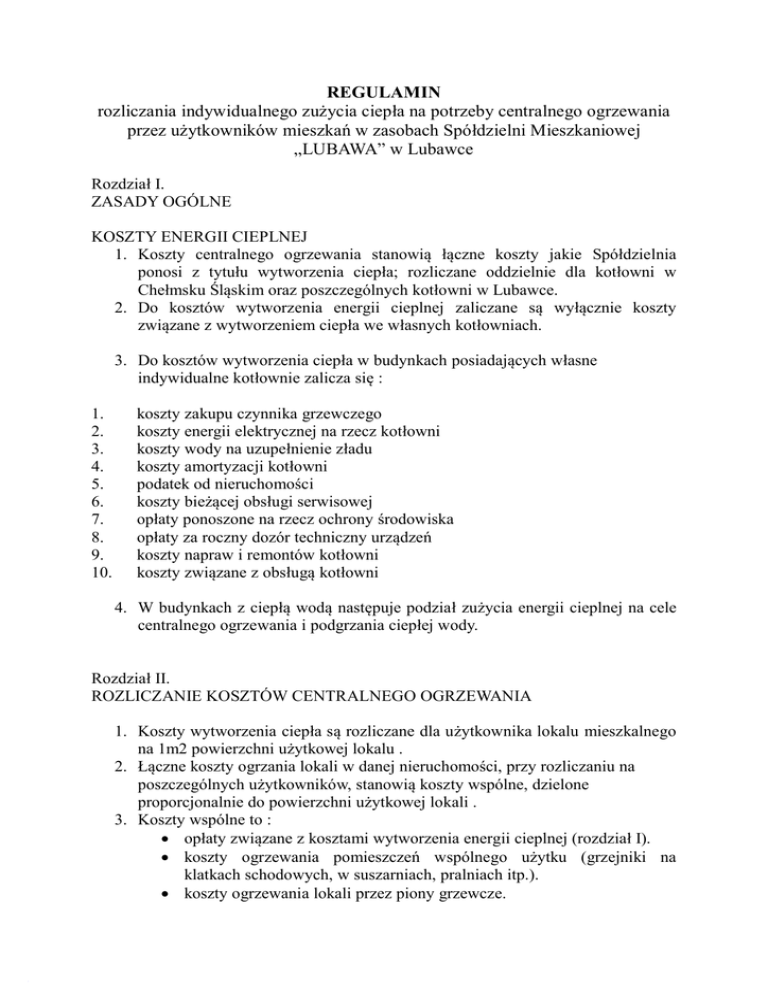 REGULAMIN
rozliczania indywidualnego zużycia ciepła na potrzeby centralnego ogrzewania przez użytkowników mieszkań w zasobach Spółdzielni Mieszkaniowej „LUBAWA” w Lubawce

Rozdział I.
ZASADY OGÓLNE

KOSZTY ENERGII CIEPLNEJ
1. Koszty centralnego ogrzewania stanowią łączne koszty jakie Spółdzielnia ponosi z tytułu wytworzenia ciepła; rozliczane oddzielnie dla kotłowni w Chełmsku Śląskim oraz poszczególnych kotłowni w Lubawce.
2. Do kosztów wytworzenia energii cieplnej zaliczane są wyłącznie koszty związane z wytworzeniem ciepła we własnych kotłowniach.

3. Do kosztów wytworzenia ciepła w budynkach posiadających własne indywidualne kotłownie zalicza się :

1. koszty zakupu czynnika grzewczego
2. koszty energii elektrycznej na rzecz kotłowni
3. koszty wody na uzupełnienie zładu
4. koszty amortyzacji kotłowni
5. podatek od nieruchomości
6. koszty bieżącej obsługi serwisowej
7. opłaty ponoszone na rzecz ochrony środowiska
8. opłaty za roczny dozór techniczny urządzeń
9. koszty napraw i remontów kotłowni
10. koszty związane z obsługą kotłowni

4. W budynkach z ciepłą wodą następuje podział zużycia energii cieplnej na cele centralnego ogrzewania i podgrzania ciepłej wody.

Rozdział II.
ROZLICZANIE KOSZTÓW CENTRALNEGO OGRZEWANIA

1. Koszty wytworzenia ciepła są rozliczane dla użytkownika lokalu mieszkalnego na 1m2 powierzchni użytkowej lokalu .
2. Łączne koszty ogrzania lokali w danej nieruchomości, przy rozliczaniu na poszczególnych użytkowników, stanowią koszty wspólne, dzielone proporcjonalnie do powierzchni użytkowej lokali .
3. Koszty wspólne to :
• opłaty związane z kosztami wytworzenia energii cieplnej (rozdział I).
• koszty ogrzewania pomieszczeń wspólnego użytku (grzejniki na klatkach schodowych, w suszarniach, pralniach itp.).
• koszty ogrzewania lokali przez piony grzewcze.